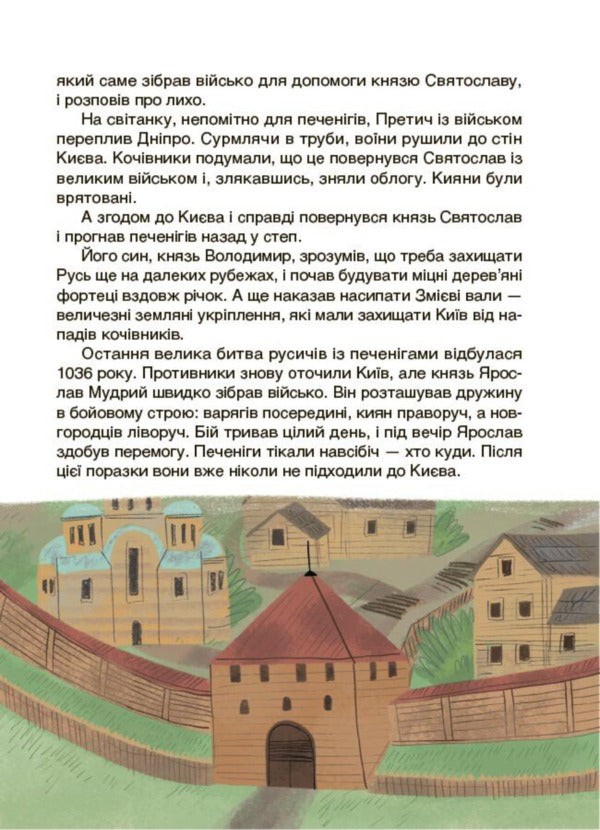 який саме зібрав військо для допомоги князю Святославу, і розповів про лихо.

На світанку, непомітно для печенігів, Претич із військом переплив Дніпро. Сурмлячи в труби, воїни рушили до стін Києва. Кочівники подумали, що це повернувся Святослав із великим військом і, злякавшись, зняли облогу. Кияни були врятовані.

А згодом до Києва і справді повернувся князь Святослав і прогнав печенігів назад у степ.

Його син, князь Володимир, зрозумів, що треба захищати Русь ще на далеких рубежах, і почав будувати міцні дерев'яні фортеці вздовж річок. А ще наказав насипати Змієві вали — величезні земляні укріплення, які мали захищати Київ від нападів кочівників.

Остання велика битва русичів із печенігами відбулася 1036 року. Противники знову оточили Київ, але князь Ярослав Мудрий швидко зібрав військо. Він розташував дружину в бойовому строю: варягів посередині, киян праворуч, а новгородців ліворуч. Бій тривав цілий день, і під вечір Ярослав здобув перемогу. Печеніги тікали навсібіч — хто куди. Після цієї поразки вони вже ніколи не підходили до Києва.